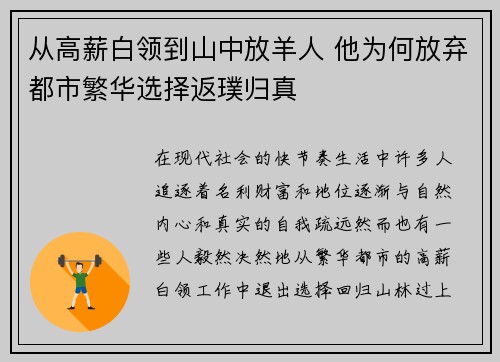 从高薪白领到山中放羊人 他为何放弃都市繁华选择返璞归真

在现代社会的快节奏生活中许多人追逐着名利财富和地位逐渐与自然内心和真实的自我疏远然而也有一些人毅然决然地从繁华都市的高薪白领工作中退出选择回归山林过上